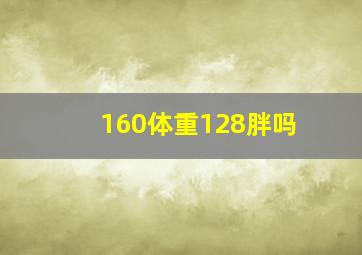 160体重128胖吗